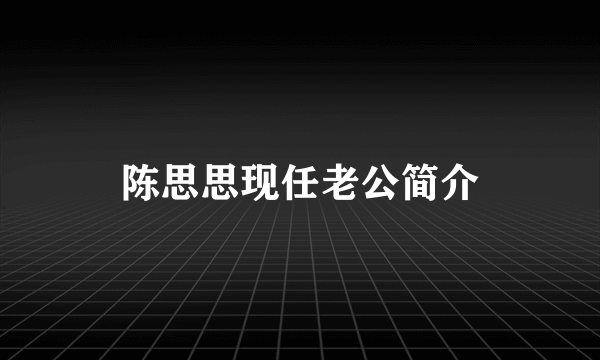 陈思思现任老公简介